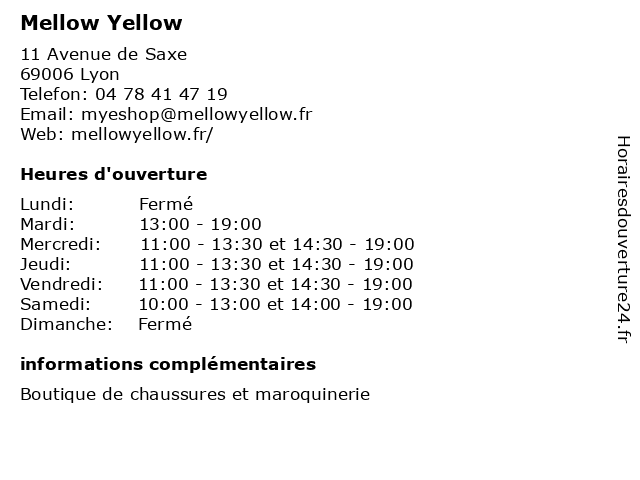 Mellow Yellow

11 Avenue de Saxe
69006 Lyon
Telefon: 04 78 41 47 19
Email: myeshop@mellowyellow.fr
Web: mellowyellow.fr/

Heures d'ouverture

| | |
|---|---|
| Lundi: | Fermé |
| Mardi: | 13:00 - 19:00 |
| Mercredi: | 11:00 - 13:30 et 14:30 - 19:00 |
| Jeudi: | 11:00 - 13:30 et 14:30 - 19:00 |
| Vendredi: | 11:00 - 13:30 et 14:30 - 19:00 |
| Samedi: | 10:00 - 13:00 et 14:00 - 19:00 |
| Dimanche: | Fermé |

informations complémentaires

Boutique de chaussures et maroquinerie

Horairesdouverture24.fr